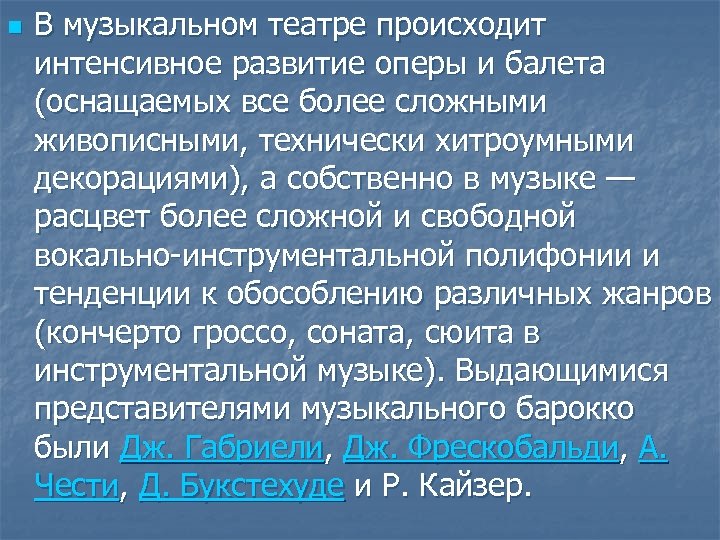 В музыкальном театре происходит интенсивное развитие оперы и балета (оснащаемых все более сложными живописными, технически хитроумными декорациями), а собственно в музыке — расцвет более сложной и свободной вокально-инструментальной полифонии и тенденции к обособлению различных жанров (кончерто гроссо, соната, сюита в инструментальной музыке). Выдающимися представителями музыкального барокко были Дж. Габриели, Дж. Фрескобальди, А. Чести, Д. Букстехуде и Р. Кайзер.